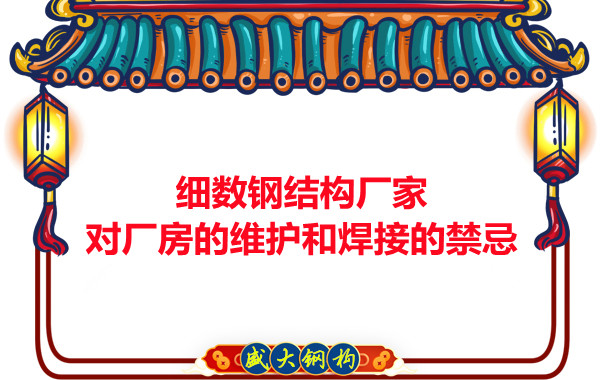 细数钢结构厂家
对厂房的维护和焊接的禁忌

盛大钢构